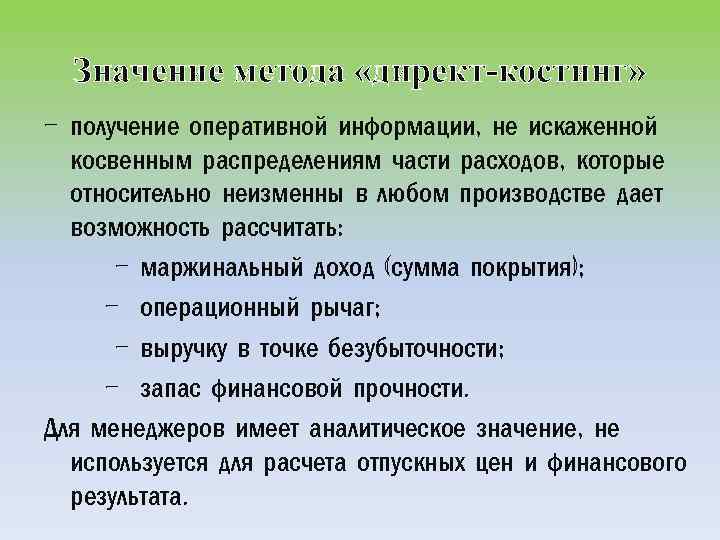 Значение метода «директ-костинг»

– получение оперативной информации, не искаженной косвенным распределениям части расходов, которые относительно неизменны в любом производстве дает возможность рассчитать:

– маржинальный доход (сумма покрытия);

– операционный рычаг;

– выручку в точке безубыточности;

– запас финансовой прочности.

Для менеджеров имеет аналитическое значение, не используется для расчета отпускных цен и финансового результата.